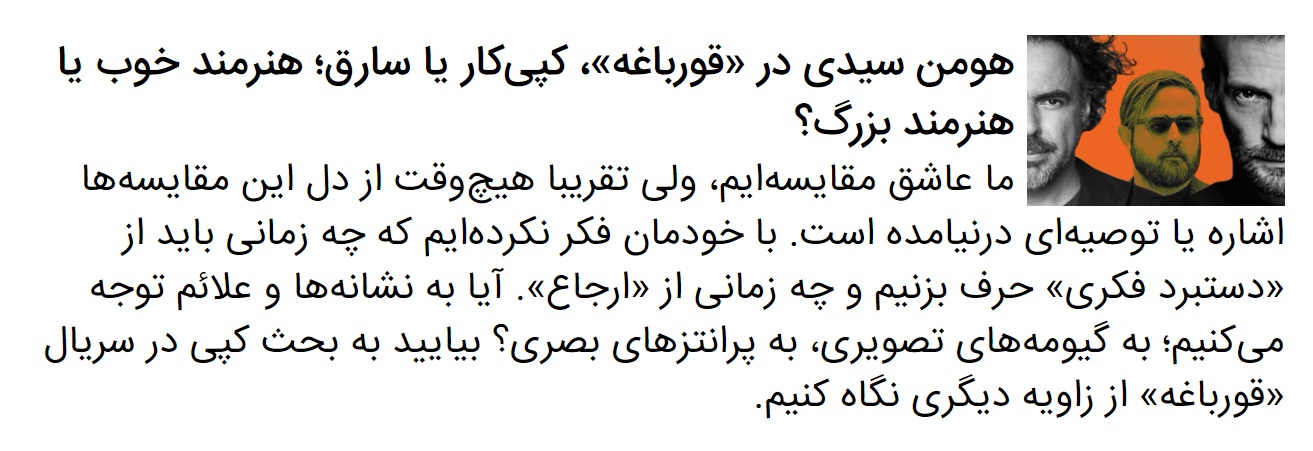 هومن سیدی در «قورباغه»، کپی‌کار یا سارق؛ هنرمند خوب یا هنرمند بزرگ؟

ما عاشق مقایسه‌ایم، ولی تقریبا هیچ‌وقت از دل این مقایسه‌ها اشاره یا توصیه‌ای درنیامده است. با خودمان فکر نکرده‌ایم که چه زمانی باید از «دستبرد فکری» حرف بزنیم و چه زمانی از «ارجاع». آیا به نشانه‌ها و علائم توجه می‌کنیم؛ به گیومه‌های تصویری، به پرانتزهای بصری؟ بیایید به بحث کپی در سریال «قورباغه» از زاویه دیگری نگاه کنیم.